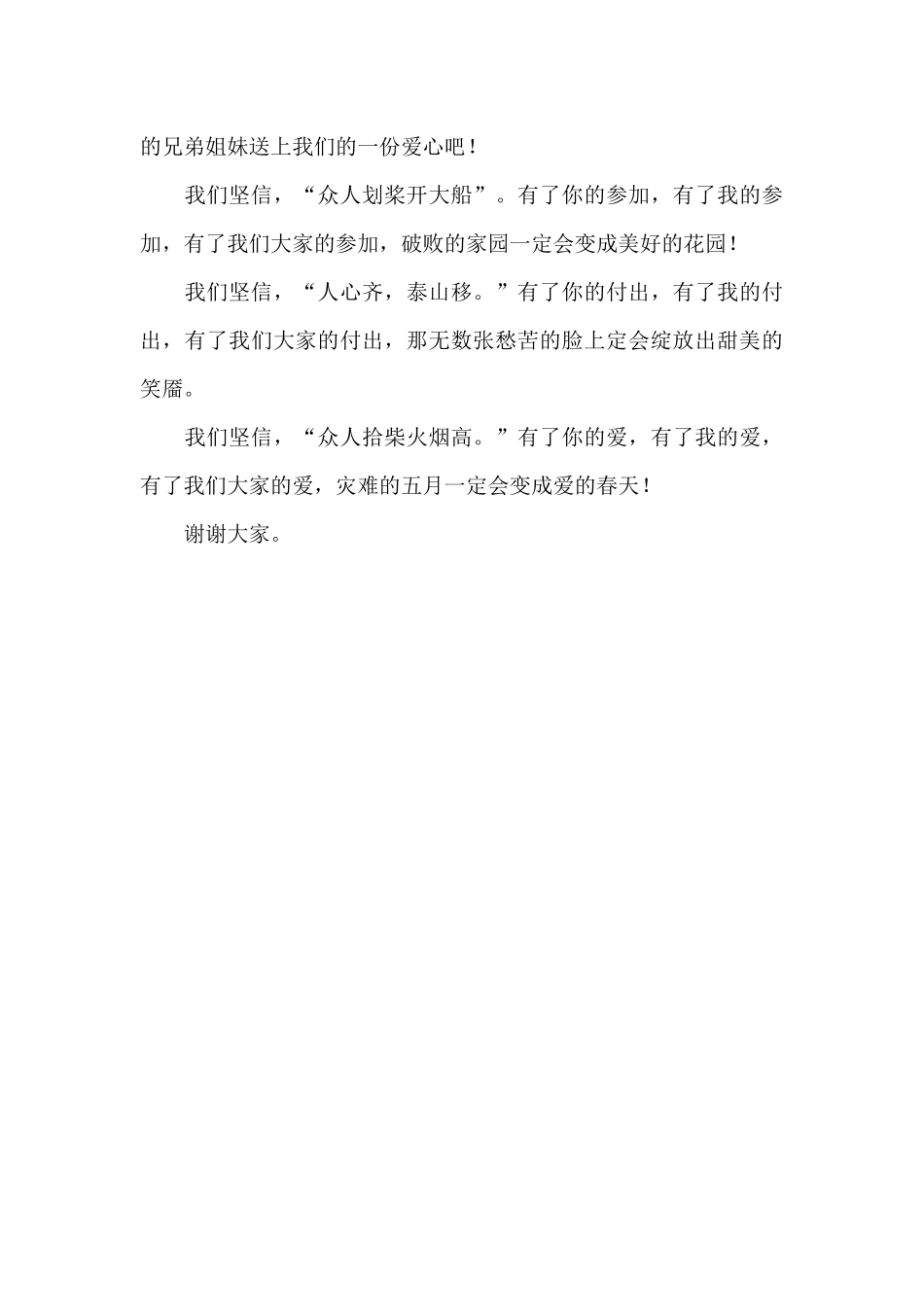 的兄弟姐妹送上我们的一份爱心吧！

我们坚信，“众人划桨开大船”。有了你的参加，有了我的参加，有了我们大家的参加，破败的家园一定会变成美好的花园！

我们坚信，“人心齐，泰山移。”有了你的付出，有了我的付出，有了我们大家的付出，那无数张愁苦的脸上定会绽放出甜美的笑靥。

我们坚信，“众人拾柴火烟高。”有了你的爱，有了我的爱，有了我们大家的爱，灾难的五月一定会变成爱的春天！

谢谢大家。